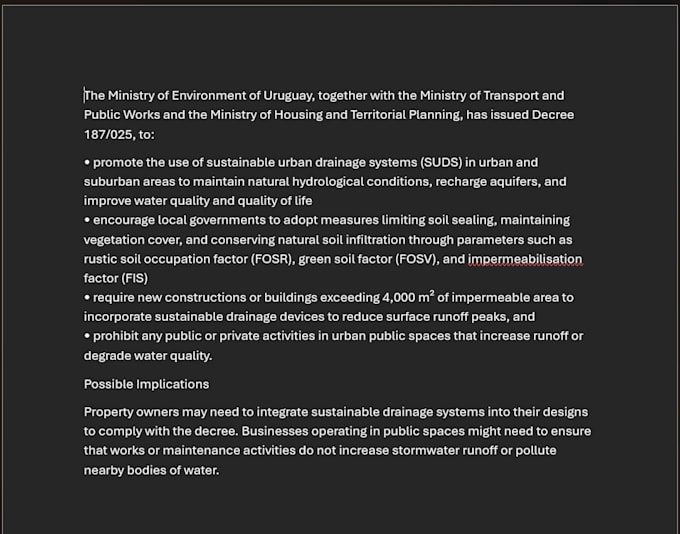 The Ministry of Environment of Uruguay, together with the Ministry of Transport and Public Works and the Ministry of Housing and Territorial Planning, has issued Decree 187/025, to:

• promote the use of sustainable urban drainage systems (SUDS) in urban and suburban areas to maintain natural hydrological conditions, recharge aquifers, and improve water quality and quality of life
• encourage local governments to adopt measures limiting soil sealing, maintaining vegetation cover, and conserving natural soil infiltration through parameters such as rustic soil occupation factor (FOSR), green soil factor (FOSV), and impermeabilisation factor (FIS)
• require new constructions or buildings exceeding 4,000 $m^2$ of impermeable area to incorporate sustainable drainage devices to reduce surface runoff peaks, and
• prohibit any public or private activities in urban public spaces that increase runoff or degrade water quality.

Possible Implications

Property owners may need to integrate sustainable drainage systems into their designs to comply with the decree. Businesses operating in public spaces might need to ensure that works or maintenance activities do not increase stormwater runoff or pollute nearby bodies of water.